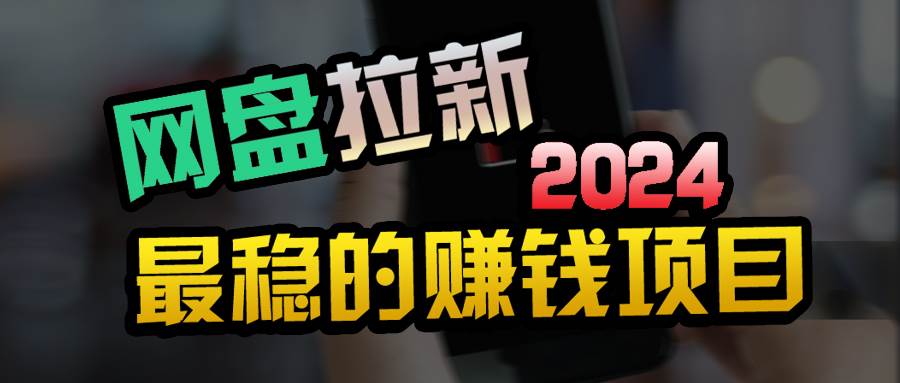 网盘拉新

2024

最稳的赚钱项目